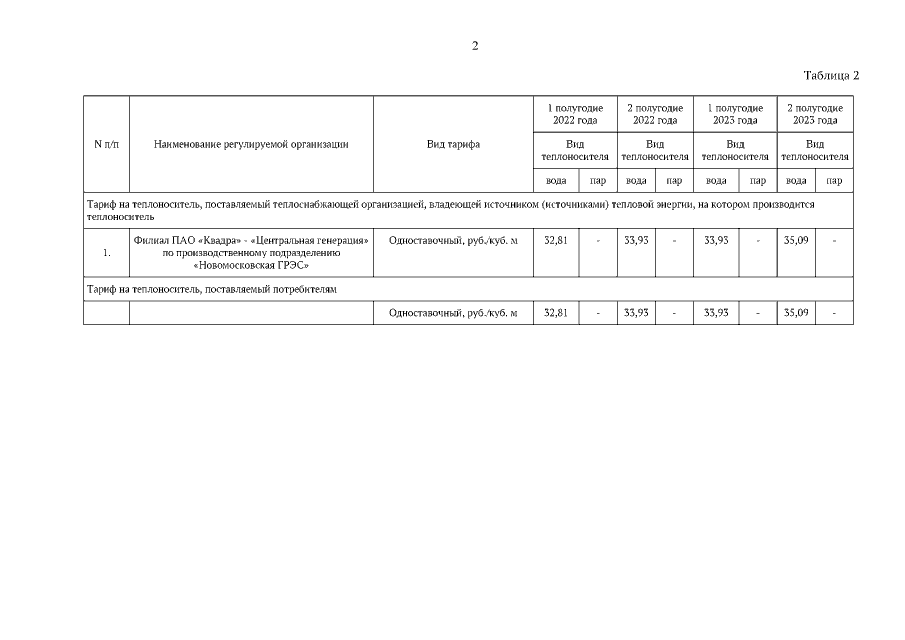 2

Таблица 2

| N п/п | Наименование регулируемой организации | Вид тарифа | 1 полугодие 2022 года | | 2 полугодие 2022 года | | 1 полугодие 2023 года | | 2 полугодие 2023 года | |
|---|---|---|---|---|---|---|---|---|---|---|
| | | | Вид теплоносителя | | Вид теплоносителя | | Вид теплоносителя | | Вид теплоносителя | |
| | | | вода | пар | вода | пар | вода | пар | вода | пар |
| Тариф на теплоноситель, поставляемый теплоснабжающей организацией, владеющей источником (источниками) тепловой энергии, на котором производится теплоноситель | | | | | | | | | | |
| 1. | Филиал ПАО «Квадра» - «Центральная генерация» по производственному подразделению «Новомосковская ГРЭС» | Одноставочный, руб./куб. м | 32,81 | - | 33,93 | - | 33,93 | - | 35,09 | - |
| Тариф на теплоноситель, поставляемый потребителям | | | | | | | | | | |
| | | Одноставочный, руб./куб. м | 32,81 | - | 33,93 | - | 33,93 | - | 35,09 | - |